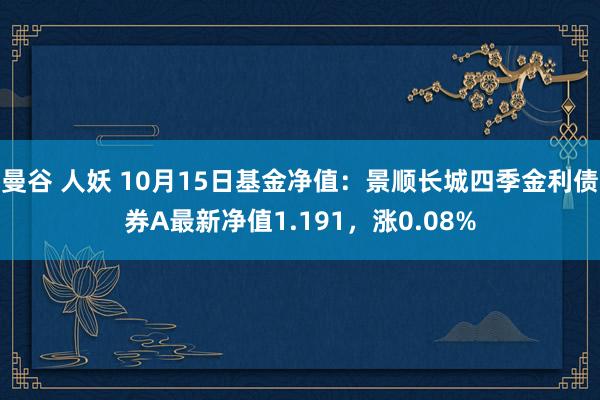 曼谷 人妖 10月15日基金净值：景顺长城四季金利债券A最新净值1.191，涨0.08%